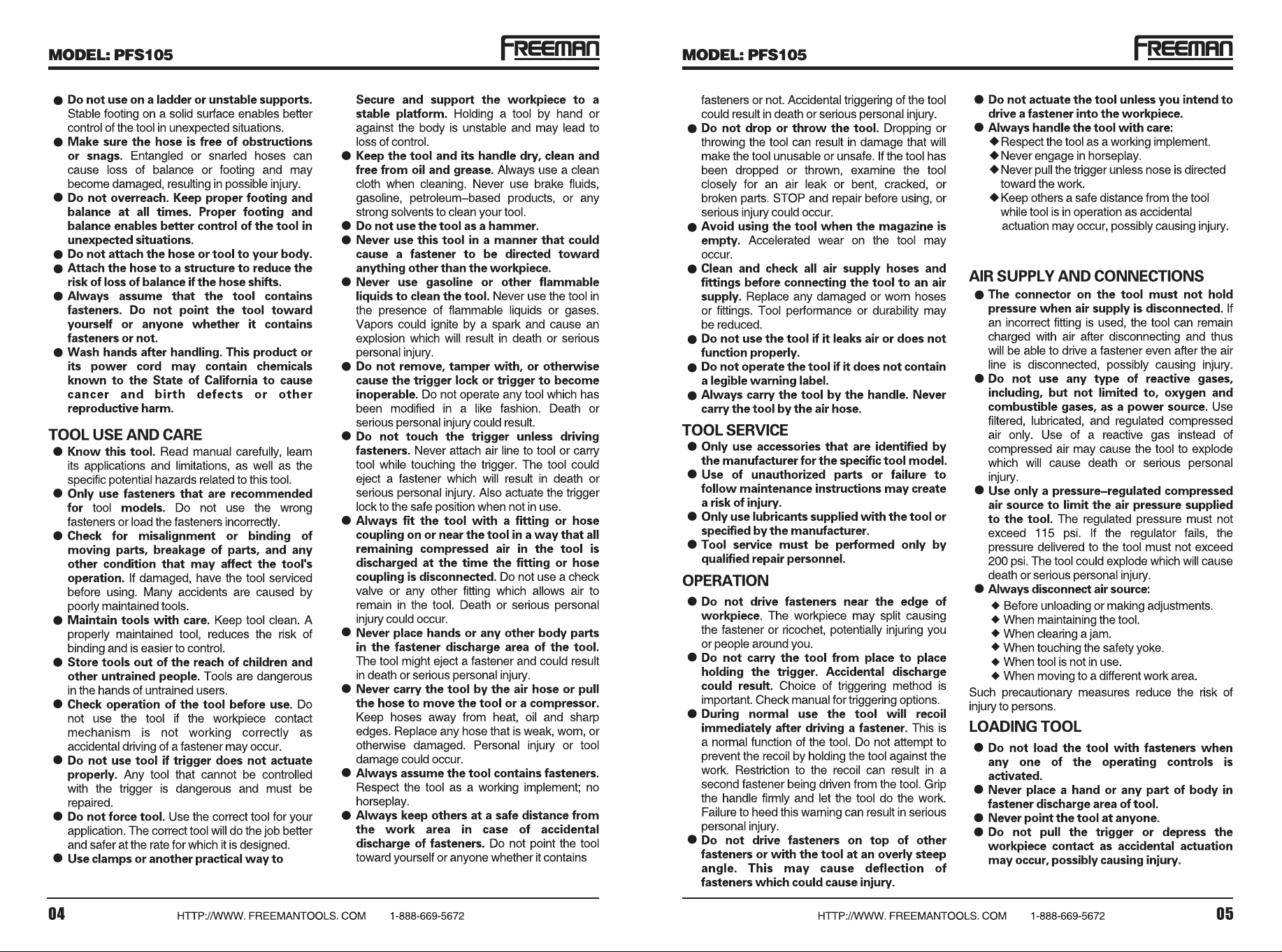 MODEL: PFS105

FREEMAN

● Do not use on a ladder or unstable supports. Stable footing on a solid surface enables better control of the tool in unexpected situations.
● Make sure the hose is free of obstructions or snags. Entangled or snarled hoses can cause loss of balance or footing and may become damaged, resulting in possible injury.
● Do not overreach. Keep proper footing and balance at all times. Proper footing and balance enables better control of the tool in unexpected situations.
● Do not attach the hose or tool to your body.
● Attach the hose to a structure to reduce the risk of loss of balance if the hose shifts.
● Always assume that the tool contains fasteners. Do not point the tool toward yourself or anyone whether it contains fasteners or not.
● Wash hands after handling. This product or its power cord may contain chemicals known to the State of California to cause cancer and birth defects or other reproductive harm.

TOOL USE AND CARE
● Know this tool. Read manual carefully, learn its applications and limitations, as well as the specific potential hazards related to this tool.
● Only use fasteners that are recommended for tool models. Do not use the wrong fasteners or load the fasteners incorrectly.
● Check for misalignment or binding of moving parts, breakage of parts, and any other condition that may affect the tool's operation. If damaged, have the tool serviced before using. Many accidents are caused by poorly maintained tools.
● Maintain tools with care. Keep tool clean. A properly maintained tool, reduces the risk of binding and is easier to control.
● Store tools out of the reach of children and other untrained people. Tools are dangerous in the hands of untrained users.
● Check operation of the tool before use. Do not use the tool if the workpiece contact mechanism is not working correctly as accidental driving of a fastener may occur.
● Do not use tool if trigger does not actuate properly. Any tool that cannot be controlled with the trigger is dangerous and must be repaired.
● Do not force tool. Use the correct tool for your application. The correct tool will do the job better and safer at the rate for which it is designed.
● Use clamps or another practical way to Secure and support the workpiece to a stable platform. Holding a tool by hand or against the body is unstable and may lead to loss of control.
● Keep the tool and its handle dry, clean and free from oil and grease. Always use a clean cloth when cleaning. Never use brake fluids, gasoline, petroleum–based products, or any strong solvents to clean your tool.
● Do not use the tool as a hammer.
● Never use this tool in a manner that could cause a fastener to be directed toward anything other than the workpiece.
● Never use gasoline or other flammable liquids to clean the tool. Never use the tool in the presence of flammable liquids or gases. Vapors could ignite by a spark and cause an explosion which will result in death or serious personal injury.
● Do not remove, tamper with, or otherwise cause the trigger lock or trigger to become inoperable. Do not operate any tool which has been modified in a like fashion. Death or serious personal injury could result.
● Do not touch the trigger unless driving fasteners. Never attach air line to tool or carry tool while touching the trigger. The tool could eject a fastener which will result in death or serious personal injury. Also actuate the trigger lock to the safe position when not in use.
● Always fit the tool with a fitting or hose coupling on or near the tool in a way that all remaining compressed air in the tool is discharged at the time the fitting or hose coupling is disconnected. Do not use a check valve or any other fitting which allows air to remain in the tool. Death or serious personal injury could occur.
● Never place hands or any other body parts in the fastener discharge area of the tool. The tool might eject a fastener and could result in death or serious personal injury.
● Never carry the tool by the air hose or pull the hose to move the tool or a compressor. Keep hoses away from heat, oil and sharp edges. Replace any hose that is weak, worn, or otherwise damaged. Personal injury or tool damage could occur.
● Always assume the tool contains fasteners. Respect the tool as a working implement; no horseplay.
● Always keep others at a safe distance from the work area in case of accidental discharge of fasteners. Do not point the tool toward yourself or anyone whether it contains

04 HTTP://WWW. FREEMANTOOLS. COM 1-888-669-5672

MODEL: PFS105

FREEMAN

fasteners or not. Accidental triggering of the tool could result in death or serious personal injury.
● Do not drop or throw the tool. Dropping or throwing the tool can result in damage that will make the tool unusable or unsafe. If the tool has been dropped or thrown, examine the tool closely for an air leak or bent, cracked, or broken parts. STOP and repair before using, or serious injury could occur.
● Avoid using the tool when the magazine is empty. Accelerated wear on the tool may occur.
● Clean and check all air supply hoses and fittings before connecting the tool to an air supply. Replace any damaged or worn hoses or fittings. Tool performance or durability may be reduced.
● Do not use the tool if it leaks air or does not function properly.
● Do not operate the tool if it does not contain a legible warning label.
● Always carry the tool by the handle. Never carry the tool by the air hose.

TOOL SERVICE
● Only use accessories that are identified by the manufacturer for the specific tool model.
● Use of unauthorized parts or failure to follow maintenance instructions may create a risk of injury.
● Only use lubricants supplied with the tool or specified by the manufacturer.
● Tool service must be performed only by qualified repair personnel.

OPERATION
● Do not drive fasteners near the edge of workpiece. The workpiece may split causing the fastener or ricochet, potentially injuring you or people around you.
● Do not carry the tool from place to place holding the trigger. Accidental discharge could result. Choice of triggering method is important. Check manual for triggering options.
● During normal use the tool will recoil immediately after driving a fastener. This is a normal function of the tool. Do not attempt to prevent the recoil by holding the tool against the work. Restriction to the recoil can result in a second fastener being driven from the tool. Grip the handle firmly and let the tool do the work. Failure to heed this warning can result in serious personal injury.
● Do not drive fasteners on top of other fasteners or with the tool at an overly steep angle. This may cause deflection of fasteners which could cause injury.
● Do not actuate the tool unless you intend to drive a fastener into the workpiece.
● Always handle the tool with care:
◆ Respect the tool as a working implement.
◆ Never engage in horseplay.
◆ Never pull the trigger unless nose is directed toward the work.
◆ Keep others a safe distance from the tool while tool is in operation as accidental actuation may occur, possibly causing injury.

AIR SUPPLY AND CONNECTIONS
● The connector on the tool must not hold pressure when air supply is disconnected. If an incorrect fitting is used, the tool can remain charged with air after disconnecting and thus will be able to drive a fastener even after the air line is disconnected, possibly causing injury.
● Do not use any type of reactive gases, including, but not limited to, oxygen and combustible gases, as a power source. Use filtered, lubricated, and regulated compressed air only. Use of a reactive gas instead of compressed air may cause the tool to explode which will cause death or serious personal injury.
● Use only a pressure–regulated compressed air source to limit the air pressure supplied to the tool. The regulated pressure must not exceed 115 psi. If the regulator fails, the pressure delivered to the tool must not exceed 200 psi. The tool could explode which will cause death or serious personal injury.
● Always disconnect air source:
◆ Before unloading or making adjustments.
◆ When maintaining the tool.
◆ When clearing a jam.
◆ When touching the safety yoke.
◆ When tool is not in use.
◆ When moving to a different work area.
Such precautionary measures reduce the risk of injury to persons.

LOADING TOOL
● Do not load the tool with fasteners when any one of the operating controls is activated.
● Never place a hand or any part of body in fastener discharge area of tool.
● Never point the tool at anyone.
● Do not pull the trigger or depress the workpiece contact as accidental actuation may occur, possibly causing injury.

HTTP://WWW. FREEMANTOOLS. COM 1-888-669-5672 05